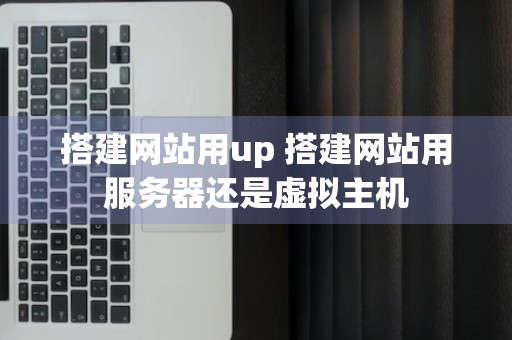 搭建网站用up 搭建网站用服务器还是虚拟主机